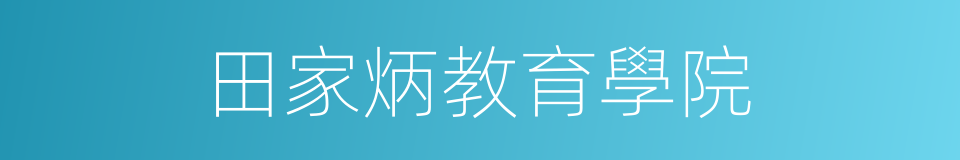 田家炳教育學院